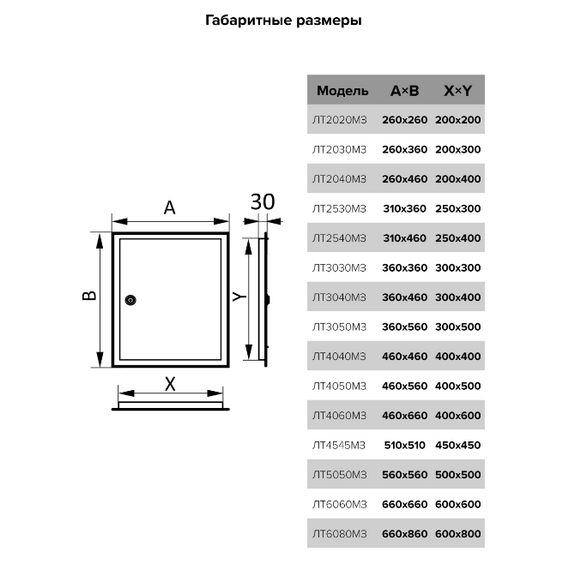 Габаритные размеры

A

30

B

Y

X

| Модель | A×B | X×Y |
|---|---|---|
| ЛТ2020МЗ | 260x260 | 200x200 |
| ЛТ2030МЗ | 260x360 | 200x300 |
| ЛТ2040МЗ | 260x460 | 200x400 |
| ЛТ2530МЗ | 310x360 | 250x300 |
| ЛТ2540МЗ | 310x460 | 250x400 |
| ЛТ3030МЗ | 360x360 | 300x300 |
| ЛТ3040МЗ | 360x460 | 300x400 |
| ЛТ3050МЗ | 360x560 | 300x500 |
| ЛТ4040МЗ | 460x460 | 400x400 |
| ЛТ4050МЗ | 460x560 | 400x500 |
| ЛТ4060МЗ | 460x660 | 400x600 |
| ЛТ4545МЗ | 510x510 | 450x450 |
| ЛТ5050МЗ | 560x560 | 500x500 |
| ЛТ6060МЗ | 660x660 | 600x600 |
| ЛТ6080МЗ | 660x860 | 600x800 |